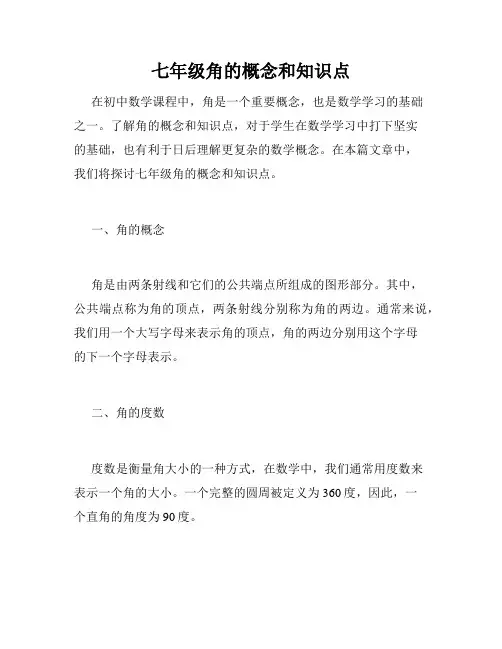 七年级角的概念和知识点

在初中数学课程中，角是一个重要概念，也是数学学习的基础之一。了解角的概念和知识点，对于学生在数学学习中打下坚实的基础，也有利于日后理解更复杂的数学概念。在本篇文章中，我们将探讨七年级角的概念和知识点。

一、角的概念

角是由两条射线和它们的公共端点所组成的图形部分。其中，公共端点称为角的顶点，两条射线分别称为角的两边。通常来说，我们用一个大写字母来表示角的顶点，角的两边分别用这个字母的下一个字母表示。

二、角的度数

度数是衡量角大小的一种方式，在数学中，我们通常用度数来表示一个角的大小。一个完整的圆周被定义为360度，因此，一个直角的角度为90度。